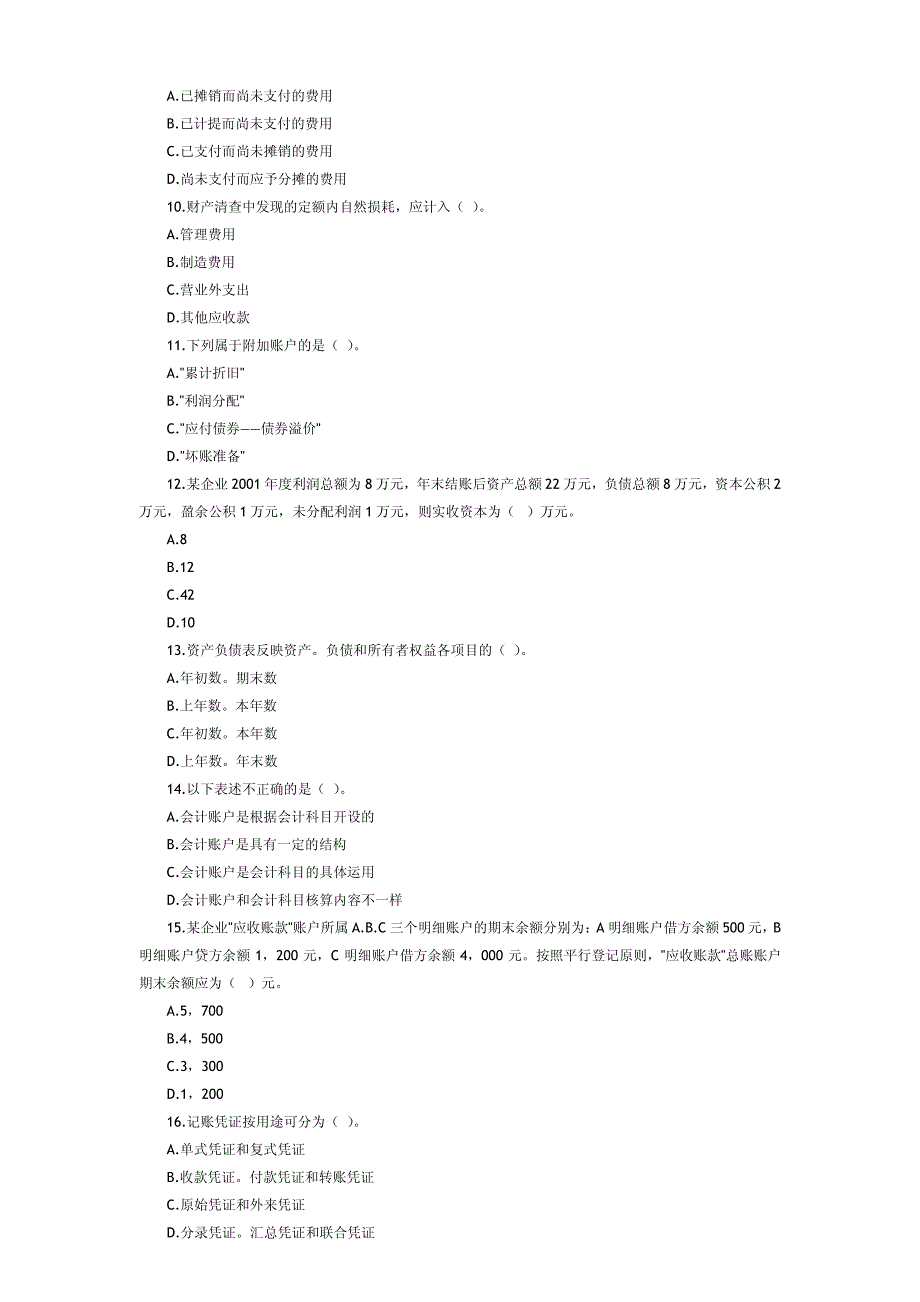 A.已摊销而尚未支付的费用

B.已计提而尚未支付的费用

C.已支付而尚未摊销的费用

D.尚未支付而应予分摊的费用

10.财产清查中发现的定额内自然损耗，应计入（ ）。

A.管理费用

B.制造费用

C.营业外支出

D.其他应收款

11.下列属于附加账户的是（ ）。

A."累计折旧"

B."利润分配"

C."应付债券——债券溢价"

D."坏账准备"

12.某企业 2001 年度利润总额为 8 万元，年末结账后资产总额 22 万元，负债总额 8 万元，资本公积 2 万元，盈余公积 1 万元，未分配利润 1 万元，则实收资本为（ ）万元。

A.8

B.12

C.42

D.10

13.资产负债表反映资产。负债和所有者权益各项目的（ ）。

A.年初数。期末数

B.上年数。本年数

C.年初数。本年数

D.上年数。年末数

14.以下表述不正确的是（ ）。

A.会计账户是根据会计科目开设的

B.会计账户是具有一定的结构

C.会计账户是会计科目的具体运用

D.会计账户和会计科目核算内容不一样

15.某企业"应收账款"账户所属 A.B.C 三个明细账户的期末余额分别为：A 明细账户借方余额 500 元，B 明细账户贷方余额 1，200 元，C 明细账户借方余额 4，000 元。按照平行登记原则，"应收账款"总账账户期末余额应为（ ）元。

A.5，700

B.4，500

C.3，300

D.1，200

16.记账凭证按用途可分为（ ）。

A.单式凭证和复式凭证

B.收款凭证。付款凭证和转账凭证

C.原始凭证和外来凭证

D.分录凭证。汇总凭证和联合凭证